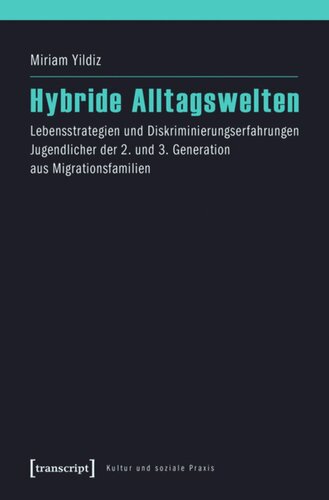 Miriam Yildiz

Hybride Alltagswelten

Lebensstrategien und Diskriminierungserfahrungen Jugendlicher der 2. und 3. Generation aus Migrationsfamilien

[transcript] Kultur und soziale Praxis